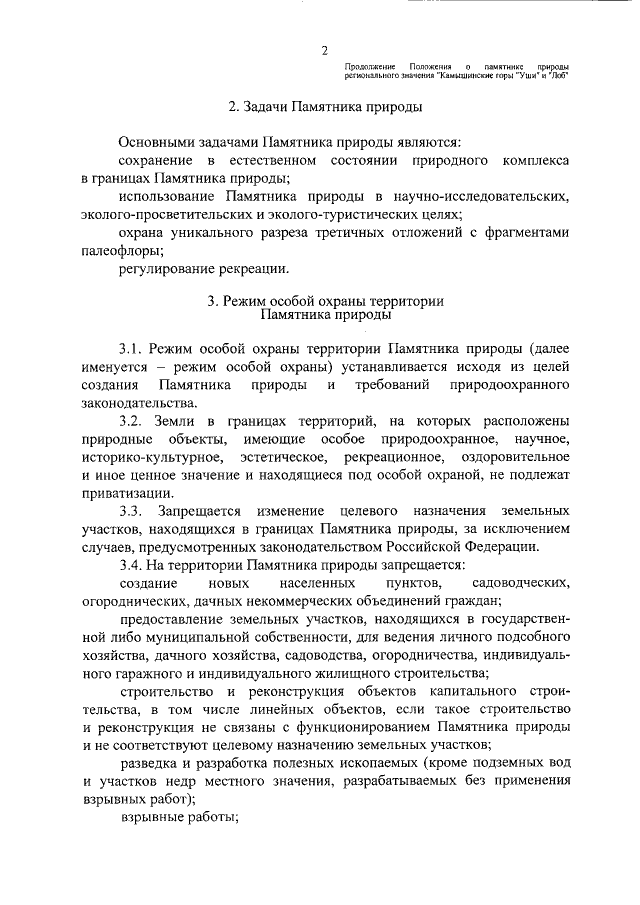 2

Продолжение Положения о памятнике природы регионального значения "Камышинские горы "Уши" и "Лоб"

2. Задачи Памятника природы

Основными задачами Памятника природы являются:

сохранение в естественном состоянии природного комплекса в границах Памятника природы;

использование Памятника природы в научно-исследовательских, эколого-просветительских и эколого-туристических целях;

охрана уникального разреза третичных отложений с фрагментами палеофлоры;

регулирование рекреации.

3. Режим особой охраны территории Памятника природы

3.1. Режим особой охраны территории Памятника природы (далее именуется – режим особой охраны) устанавливается исходя из целей создания Памятника природы и требований природоохранного законодательства.

3.2. Земли в границах территорий, на которых расположены природные объекты, имеющие особое природоохранное, научное, историко-культурное, эстетическое, рекреационное, оздоровительное и иное ценное значение и находящиеся под особой охраной, не подлежат приватизации.

3.3. Запрещается изменение целевого назначения земельных участков, находящихся в границах Памятника природы, за исключением случаев, предусмотренных законодательством Российской Федерации.

3.4. На территории Памятника природы запрещается:

создание новых населенных пунктов, садоводческих, огороднических, дачных некоммерческих объединений граждан;

предоставление земельных участков, находящихся в государственной либо муниципальной собственности, для ведения личного подсобного хозяйства, дачного хозяйства, садоводства, огородничества, индивидуального гаражного и индивидуального жилищного строительства;

строительство и реконструкция объектов капитального строительства, в том числе линейных объектов, если такое строительство и реконструкция не связаны с функционированием Памятника природы и не соответствуют целевому назначению земельных участков;

разведка и разработка полезных ископаемых (кроме подземных вод и участков недр местного значения, разрабатываемых без применения взрывных работ);

взрывные работы;